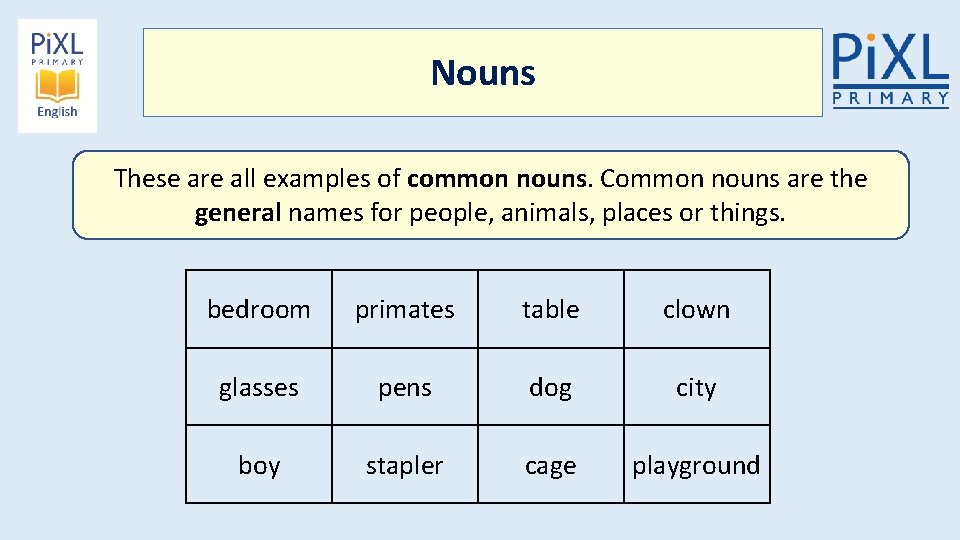 PiXL
PRIMARY
English

Nouns

PiXL
PRIMARY

These are all examples of common nouns. Common nouns are the general names for people, animals, places or things.

| bedroom | primates | table | clown |
|---|---|---|---|
| glasses | pens | dog | city |
| boy | stapler | cage | playground |